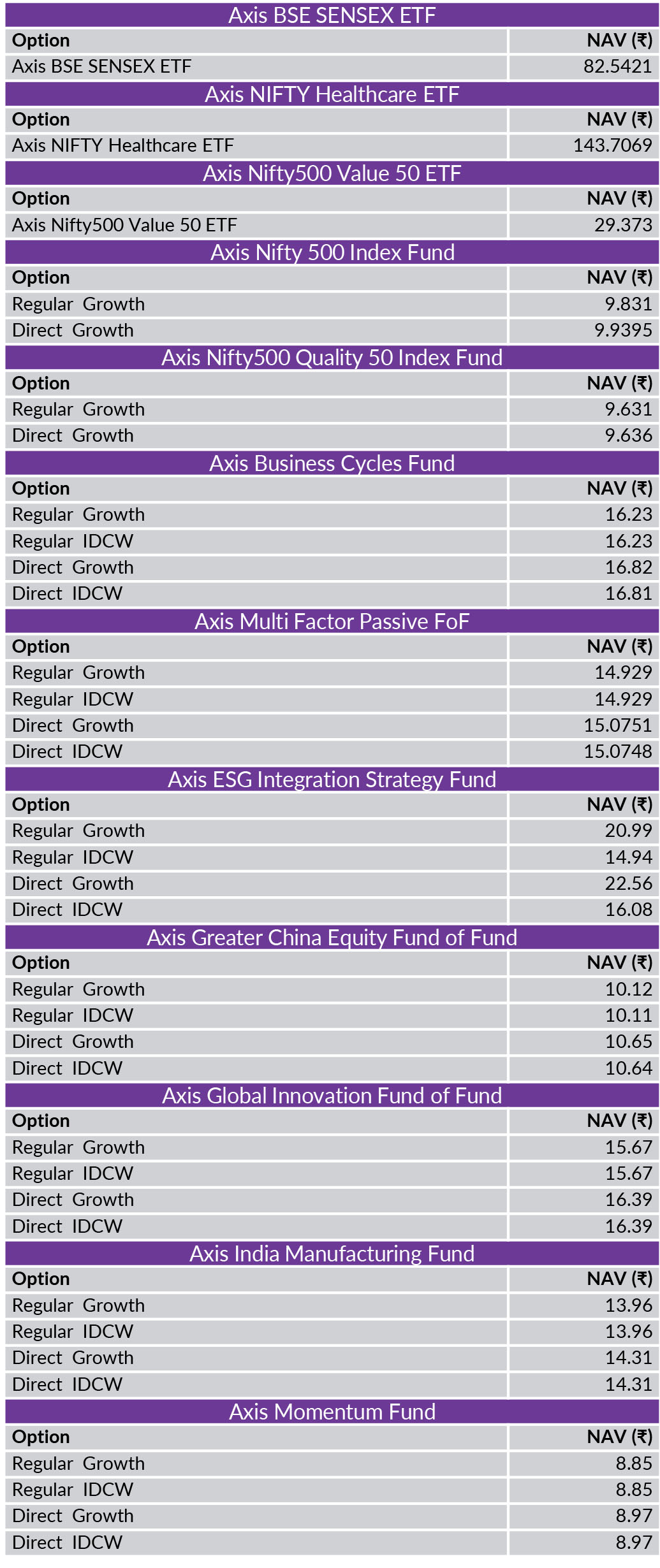 Axis BSE SENSEX ETF

| Option | NAV (₹) |
|---|---|
| Axis BSE SENSEX ETF | 82.5421 |

Axis NIFTY Healthcare ETF

| Option | NAV (₹) |
|---|---|
| Axis NIFTY Healthcare ETF | 143.7069 |

Axis Nifty500 Value 50 ETF

| Option | NAV (₹) |
|---|---|
| Axis Nifty500 Value 50 ETF | 29.373 |

Axis Nifty 500 Index Fund

| Option | NAV (₹) |
|---|---|
| Regular Growth | 9.831 |
| Direct Growth | 9.9395 |

Axis Nifty500 Quality 50 Index Fund

| Option | NAV (₹) |
|---|---|
| Regular Growth | 9.631 |
| Direct Growth | 9.636 |

Axis Business Cycles Fund

| Option | NAV (₹) |
|---|---|
| Regular Growth | 16.23 |
| Regular IDCW | 16.23 |
| Direct Growth | 16.82 |
| Direct IDCW | 16.81 |

Axis Multi Factor Passive FoF

| Option | NAV (₹) |
|---|---|
| Regular Growth | 14.929 |
| Regular IDCW | 14.929 |
| Direct Growth | 15.0751 |
| Direct IDCW | 15.0748 |

Axis ESG Integration Strategy Fund

| Option | NAV (₹) |
|---|---|
| Regular Growth | 20.99 |
| Regular IDCW | 14.94 |
| Direct Growth | 22.56 |
| Direct IDCW | 16.08 |

Axis Greater China Equity Fund of Fund

| Option | NAV (₹) |
|---|---|
| Regular Growth | 10.12 |
| Regular IDCW | 10.11 |
| Direct Growth | 10.65 |
| Direct IDCW | 10.64 |

Axis Global Innovation Fund of Fund

| Option | NAV (₹) |
|---|---|
| Regular Growth | 15.67 |
| Regular IDCW | 15.67 |
| Direct Growth | 16.39 |
| Direct IDCW | 16.39 |

Axis India Manufacturing Fund

| Option | NAV (₹) |
|---|---|
| Regular Growth | 13.96 |
| Regular IDCW | 13.96 |
| Direct Growth | 14.31 |
| Direct IDCW | 14.31 |

Axis Momentum Fund

| Option | NAV (₹) |
|---|---|
| Regular Growth | 8.85 |
| Regular IDCW | 8.85 |
| Direct Growth | 8.97 |
| Direct IDCW | 8.97 |